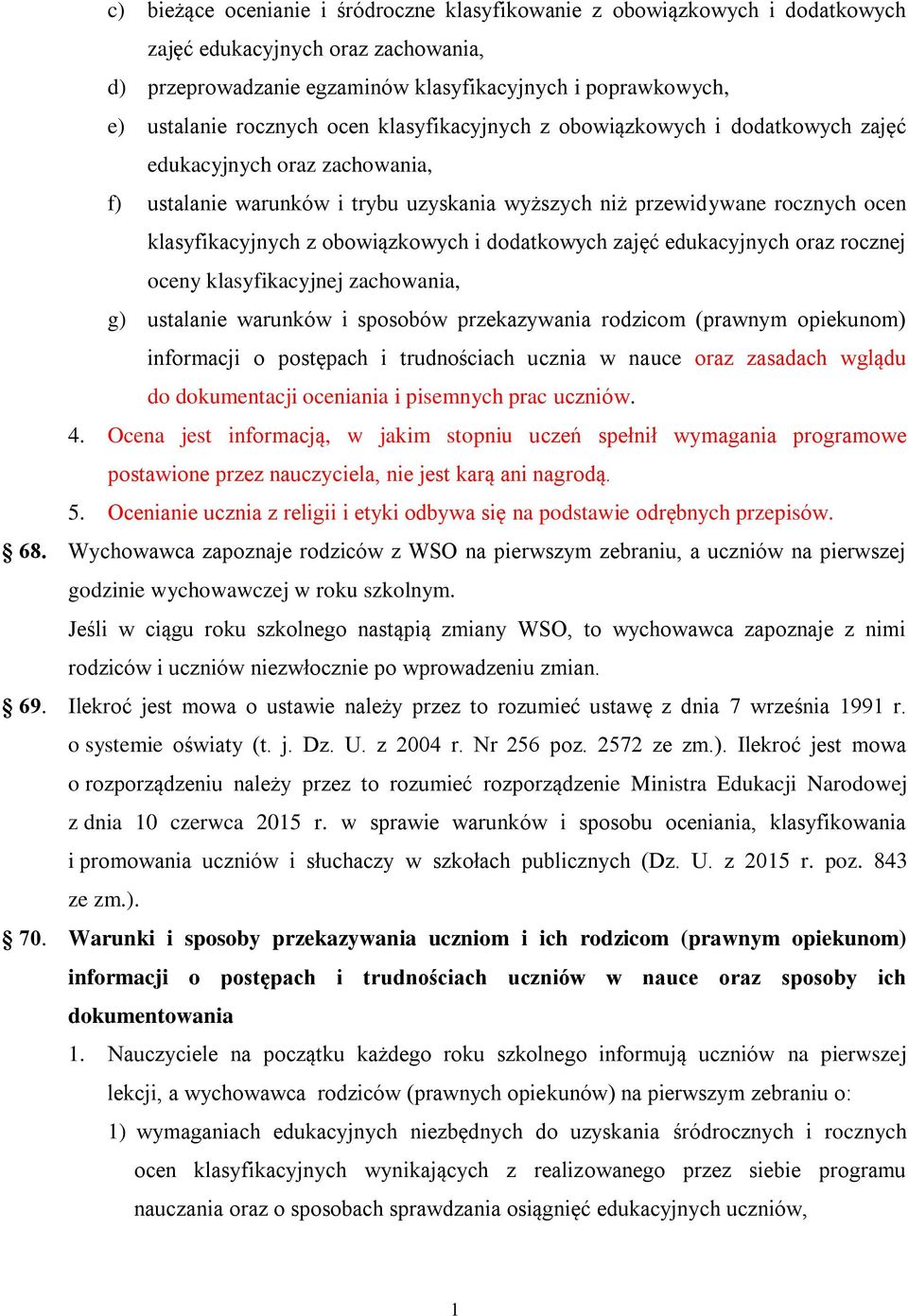 c) bieżące ocenianie i śródroczne klasyfikowanie z obowiązkowych i dodatkowych zajęć edukacyjnych oraz zachowania,

d) przeprowadzanie egzaminów klasyfikacyjnych i poprawkowych,

e) ustalanie rocznych ocen klasyfikacyjnych z obowiązkowych i dodatkowych zajęć edukacyjnych oraz zachowania,

f) ustalanie warunków i trybu uzyskania wyższych niż przewidywane rocznych ocen klasyfikacyjnych z obowiązkowych i dodatkowych zajęć edukacyjnych oraz rocznej oceny klasyfikacyjnej zachowania,

g) ustalanie warunków i sposobów przekazywania rodzicom (prawnym opiekunom) informacji o postępach i trudnościach ucznia w nauce oraz zasadach wglądu do dokumentacji oceniania i pisemnych prac uczniów.

4. Ocena jest informacją, w jakim stopniu uczeń spełnił wymagania programowe postawione przez nauczyciela, nie jest karą ani nagrodą.

5. Ocenianie ucznia z religii i etyki odbywa się na podstawie odrębnych przepisów.

§ 68. Wychowawca zapoznaje rodziców z WSO na pierwszym zebraniu, a uczniów na pierwszej godzinie wychowawczej w roku szkolnym.

Jeśli w ciągu roku szkolnego nastąpią zmiany WSO, to wychowawca zapoznaje z nimi rodziców i uczniów niezwłocznie po wprowadzeniu zmian.

§ 69. Ilekroć jest mowa o ustawie należy przez to rozumieć ustawę z dnia 7 września 1991 r. o systemie oświaty (t. j. Dz. U. z 2004 r. Nr 256 poz. 2572 ze zm.). Ilekroć jest mowa o rozporządzeniu należy przez to rozumieć rozporządzenie Ministra Edukacji Narodowej z dnia 10 czerwca 2015 r. w sprawie warunków i sposobu oceniania, klasyfikowania i promowania uczniów i słuchaczy w szkołach publicznych (Dz. U. z 2015 r. poz. 843 ze zm.).

§ 70. Warunki i sposoby przekazywania uczniom i ich rodzicom (prawnym opiekunom) informacji o postępach i trudnościach uczniów w nauce oraz sposoby ich dokumentowania

1. Nauczyciele na początku każdego roku szkolnego informują uczniów na pierwszej lekcji, a wychowawca rodziców (prawnych opiekunów) na pierwszym zebraniu o:

1) wymaganiach edukacyjnych niezbędnych do uzyskania śródrocznych i rocznych ocen klasyfikacyjnych wynikających z realizowanego przez siebie programu nauczania oraz o sposobach sprawdzania osiągnięć edukacyjnych uczniów,

1